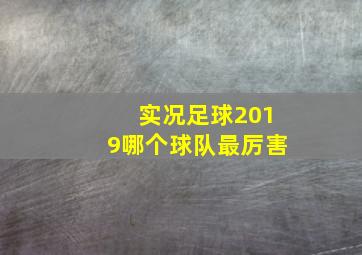 实况足球2019哪个球队最厉害